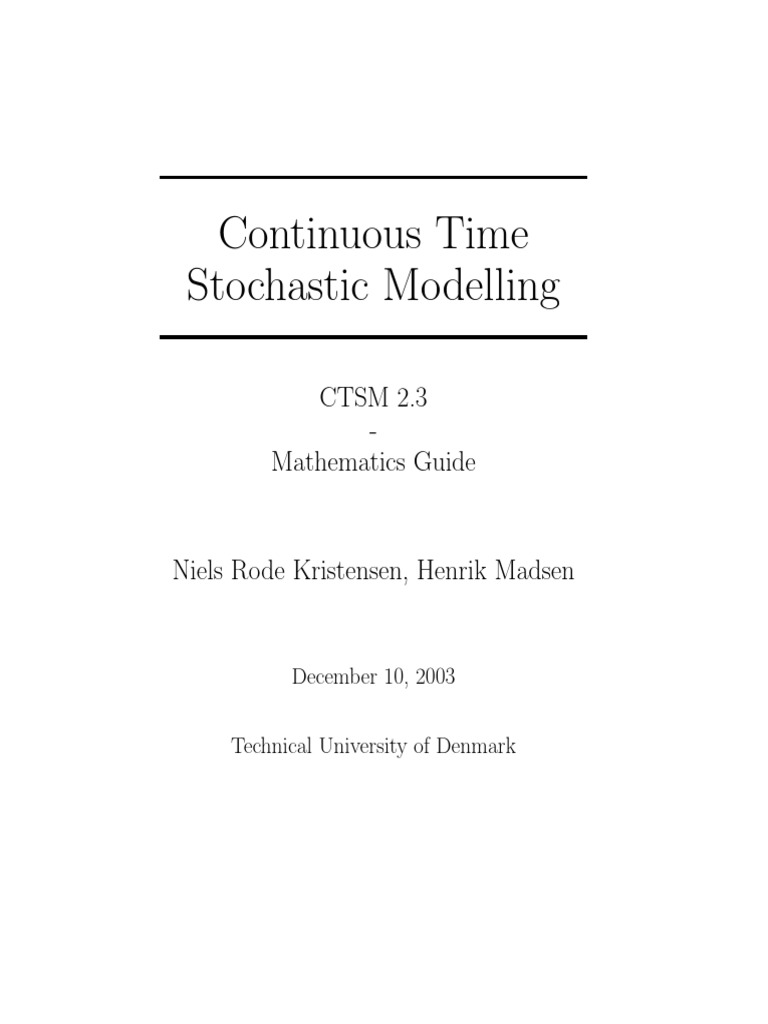 Continuous Time Stochastic Modelling

CTSM 2.3
-
Mathematics Guide

Niels Rode Kristensen, Henrik Madsen

December 10, 2003

Technical University of Denmark